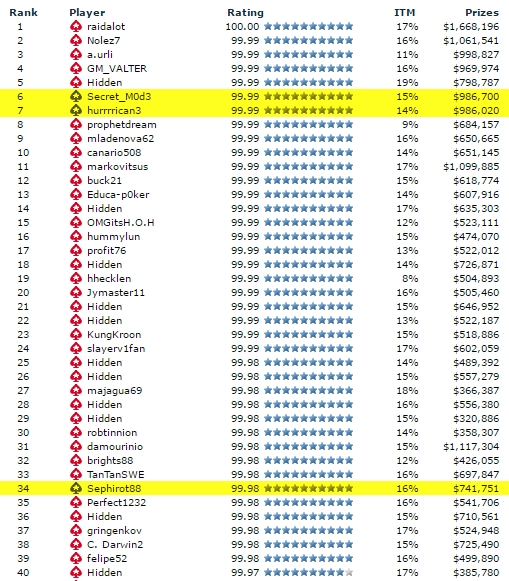 | Rank | Player | Rating | ITM | Prizes |
|---|---|---|---|---|
| 1 | raidalot | 100.00 | 17% | $1,668,196 |
| 2 | Nolez7 | 99.99 | 16% | $1,061,541 |
| 3 | a.urli | 99.99 | 11% | $998,827 |
| 4 | GM_VALTER | 99.99 | 16% | $969,974 |
| 5 | Hidden | 99.99 | 19% | $798,787 |
| 6 | Secret_M0d3 | 99.99 | 15% | $986,700 |
| 7 | hurrrrican3 | 99.99 | 14% | $986,020 |
| 8 | prophetdream | 99.99 | 9% | $684,157 |
| 9 | mladenova62 | 99.99 | 16% | $650,665 |
| 10 | canario508 | 99.99 | 14% | $651,145 |
| 11 | markovitsus | 99.99 | 17% | $1,099,885 |
| 12 | buck21 | 99.99 | 15% | $618,774 |
| 13 | Educa-p0ker | 99.99 | 14% | $607,916 |
| 14 | Hidden | 99.99 | 17% | $635,303 |
| 15 | OMGitsH.O.H | 99.99 | 12% | $523,111 |
| 16 | hummylun | 99.99 | 15% | $474,070 |
| 17 | profit76 | 99.99 | 13% | $522,012 |
| 18 | Hidden | 99.99 | 14% | $726,871 |
| 19 | hhecklen | 99.99 | 8% | $504,893 |
| 20 | Jymaster11 | 99.99 | 16% | $505,460 |
| 21 | Hidden | 99.99 | 15% | $646,952 |
| 22 | Hidden | 99.99 | 13% | $522,187 |
| 23 | KungKroon | 99.99 | 15% | $518,886 |
| 24 | slayerv1fan | 99.99 | 17% | $602,059 |
| 25 | Hidden | 99.98 | 14% | $489,392 |
| 26 | Hidden | 99.98 | 15% | $557,279 |
| 27 | majagua69 | 99.98 | 18% | $366,387 |
| 28 | Hidden | 99.98 | 16% | $556,380 |
| 29 | Hidden | 99.98 | 15% | $320,886 |
| 30 | robtinnion | 99.98 | 14% | $358,307 |
| 31 | damourinio | 99.98 | 15% | $1,117,304 |
| 32 | brights88 | 99.98 | 12% | $426,055 |
| 33 | TanTanSWE | 99.98 | 16% | $697,847 |
| 34 | Sephirot88 | 99.98 | 16% | $741,751 |
| 35 | Perfect1232 | 99.98 | 16% | $541,706 |
| 36 | Hidden | 99.98 | 15% | $710,561 |
| 37 | gringenkov | 99.98 | 17% | $524,948 |
| 38 | C. Darwin2 | 99.98 | 15% | $725,490 |
| 39 | felipe52 | 99.98 | 16% | $499,890 |
| 40 | Hidden | 99.97 | 17% | $385,780 |